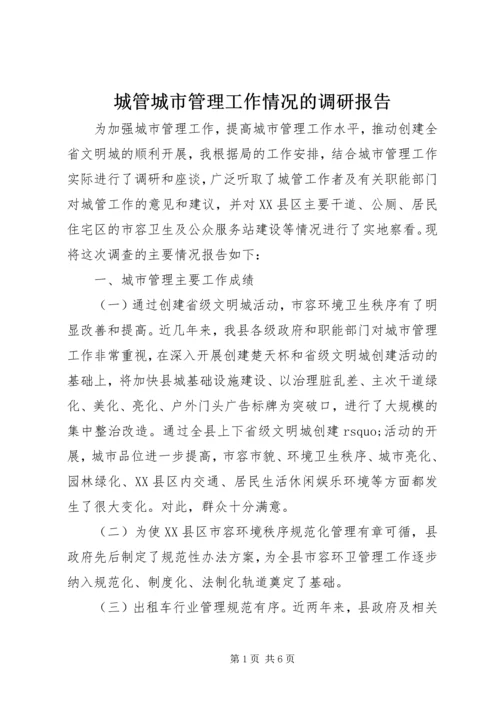 城管城市管理工作情况的调研报告

为加强城市管理工作，提高城市管理工作水平，推动创建全省文明城的顺利开展，我根据局的工作安排，结合城市管理工作实际进行了调研和座谈，广泛听取了城管工作者及有关职能部门对城管工作的意见和建议，并对XX县区主要干道、公厕、居民住宅区的市容卫生及公众服务站建设等情况进行了实地察看。现将这次调查的主要情况报告如下：

一、城市管理主要工作成绩

（一）通过创建省级文明城活动，市容环境卫生秩序有了明显改善和提高。近几年来，我县各级政府和职能部门对城市管理工作非常重视，在深入开展创建楚天杯和省级文明城创建活动的基础上，将加快县城基础设施建设、以治理脏乱差、主次干道绿化、美化、亮化、户外门头广告标牌为突破口，进行了大规模的集中整治改造。通过全县上下省级文明城创建 rsquo;活动的开展，城市品位进一步提高，市容市貌、环境卫生秩序、城市亮化、园林绿化、XX县区内交通、居民生活休闲娱乐环境等方面都发生了很大变化。对此，群众十分满意。

（二）为使XX县区市容环境秩序规范化管理有章可循，县政府先后制定了规范性办法方案，为全县市容环卫管理工作逐步纳入规范化、制度化、法制化轨道奠定了基础。

（三）出租车行业管理规范有序。近两年来，县政府及相关

第1页 共6页